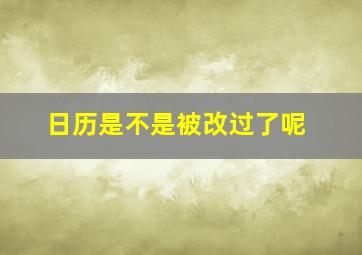 日历是不是被改过了呢